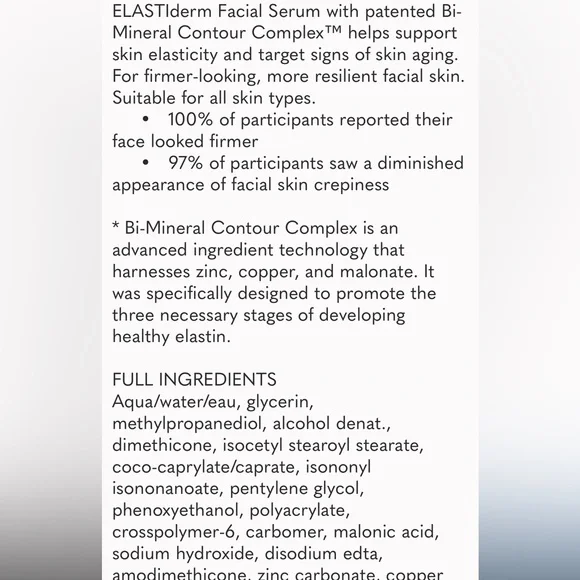 ELASTIderm Facial Serum with patented Bi-Mineral Contour Complex™ helps support skin elasticity and target signs of skin aging. For firmer-looking, more resilient facial skin. Suitable for all skin types.

• 100% of participants reported their face looked firmer
• 97% of participants saw a diminished appearance of facial skin crepiness

* Bi-Mineral Contour Complex is an advanced ingredient technology that harnesses zinc, copper, and malonate. It was specifically designed to promote the three necessary stages of developing healthy elastin.

FULL INGREDIENTS
Aqua/water/eau, glycerin, methylpropanediol, alcohol denat., dimethicone, isocetyl stearoyl stearate, coco-caprylate/caprate, isononyl isononanoate, pentylene glycol, phenoxyethanol, polyacrylate, crosspolymer-6, carbomer, malonic acid, sodium hydroxide, disodium edta, amodimethicone, zinc carbonate, copper